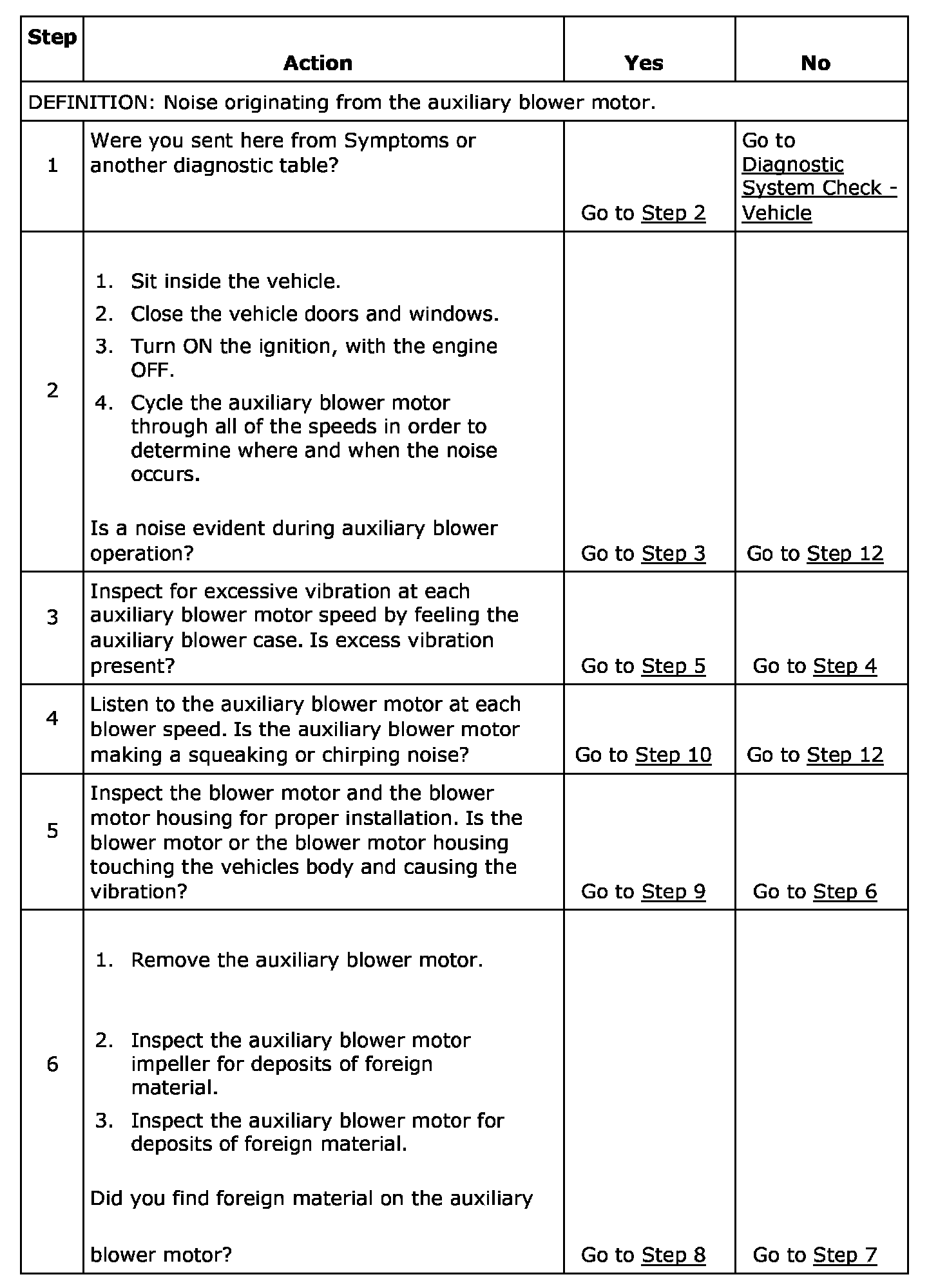 | Step | Action | Yes | No |
|---|---|---|---|
| DEFINITION: Noise originating from the auxiliary blower motor. | | | |
| 1 | Were you sent here from Symptoms or another diagnostic table? | Go to Step 2 | Go to Diagnostic System Check - Vehicle |
| 2 | 1. Sit inside the vehicle. 2. Close the vehicle doors and windows. 3. Turn ON the ignition, with the engine OFF. 4. Cycle the auxiliary blower motor through all of the speeds in order to determine where and when the noise occurs. Is a noise evident during auxiliary blower operation? | Go to Step 3 | Go to Step 12 |
| 3 | Inspect for excessive vibration at each auxiliary blower motor speed by feeling the auxiliary blower case. Is excess vibration present? | Go to Step 5 | Go to Step 4 |
| 4 | Listen to the auxiliary blower motor at each blower speed. Is the auxiliary blower motor making a squeaking or chirping noise? | Go to Step 10 | Go to Step 12 |
| 5 | Inspect the blower motor and the blower motor housing for proper installation. Is the blower motor or the blower motor housing touching the vehicles body and causing the vibration? | Go to Step 9 | Go to Step 6 |
| 6 | 1. Remove the auxiliary blower motor. 2. Inspect the auxiliary blower motor impeller for deposits of foreign material. 3. Inspect the auxiliary blower motor for deposits of foreign material. Did you find foreign material on the auxiliary blower motor? | Go to Step 8 | Go to Step 7 |